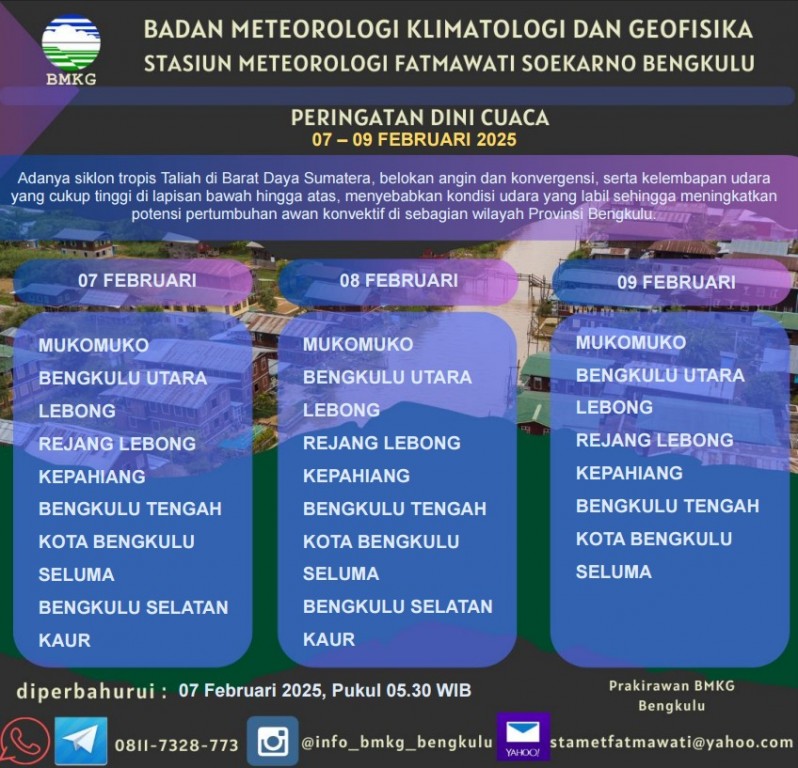 BMKG

BADAN METEOROLOGI KLIMATOLOGI DAN GEOFISIKA
STASIUN METEOROLOGI FATMAWATI SOEKARNO BENGKULU

PERINGATAN DINI CUACA
07 – 09 FEBRUARI 2025

Adanya siklon tropis Taliah di Barat Daya Sumatera, belokan angin dan konvergensi, serta kelembapan udara yang cukup tinggi di lapisan bawah hingga atas, menyebabkan kondisi udara yang labil sehingga meningkatkan potensi pertumbuhan awan konvektif di sebagian wilayah Provinsi Bengkulu.

07 FEBRUARI

MUKOMUKO
BENGKULU UTARA
LEBONG
REJANG LEBONG
KEPAHIANG
BENGKULU TENGAH
KOTA BENGKULU
SELUMA
BENGKULU SELATAN
KAUR

08 FEBRUARI

MUKOMUKO
BENGKULU UTARA
LEBONG
REJANG LEBONG
KEPAHIANG
BENGKULU TENGAH
KOTA BENGKULU
SELUMA
BENGKULU SELATAN
KAUR

09 FEBRUARI

MUKOMUKO
BENGKULU UTARA
LEBONG
REJANG LEBONG
KEPAHIANG
BENGKULU TENGAH
KOTA BENGKULU
SELUMA

diperbahurui : 07 Februari 2025, Pukul 05.30 WIB

Prakirawan BMKG Bengkulu

0811-7328-773 @info_bmkg_bengkulu YAHOO! stametfatmawati@yahoo.com